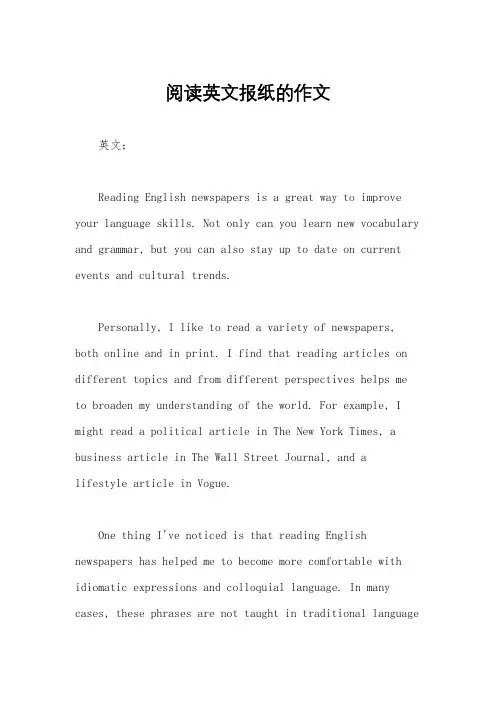 阅读英文报纸的作文

英文：

Reading English newspapers is a great way to improve your language skills. Not only can you learn new vocabulary and grammar, but you can also stay up to date on current events and cultural trends.

Personally, I like to read a variety of newspapers, both online and in print. I find that reading articles on different topics and from different perspectives helps me to broaden my understanding of the world. For example, I might read a political article in The New York Times, a business article in The Wall Street Journal, and a lifestyle article in Vogue.

One thing I've noticed is that reading English newspapers has helped me to become more comfortable with idiomatic expressions and colloquial language. In many cases, these phrases are not taught in traditional language